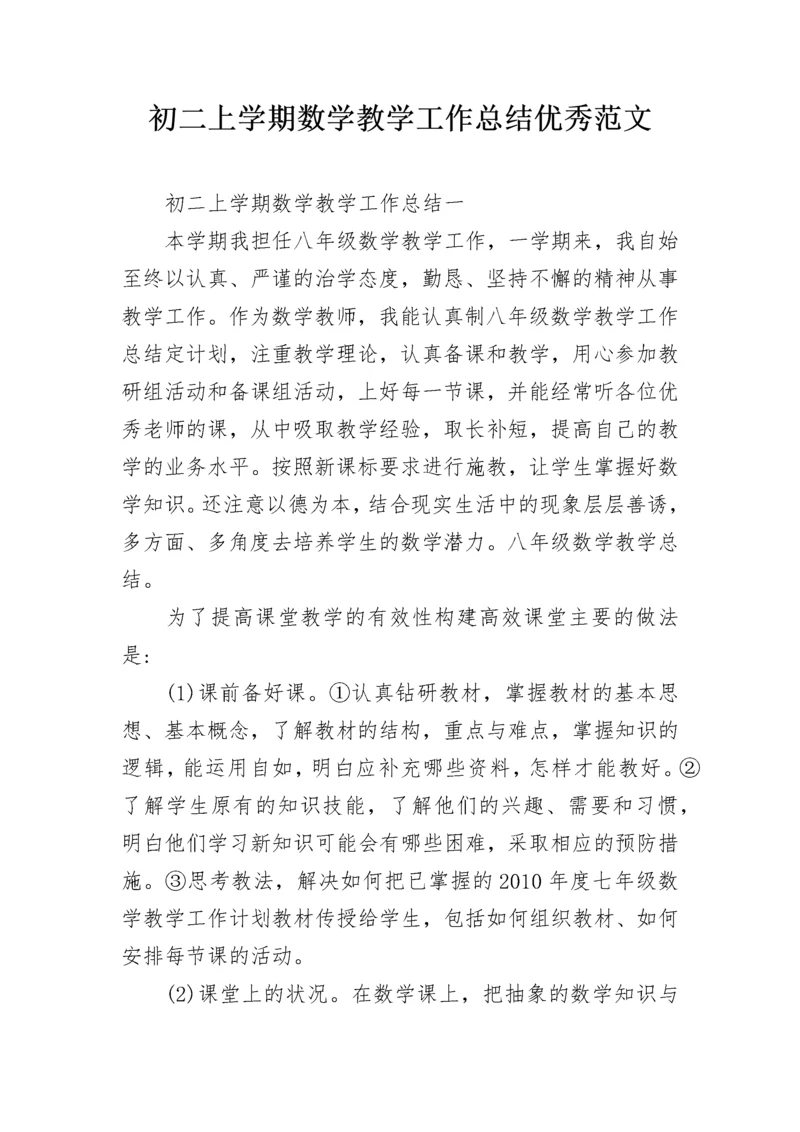 初二上学期数学教学工作总结优秀范文

初二上学期数学教学工作总结一

本学期我担任八年级数学教学工作，一学期来，我自始至终以认真、严谨的治学态度，勤恳、坚持不懈的精神从事教学工作。作为数学教师，我能认真制八年级数学教学工作总结定计划，注重教学理论，认真备课和教学，用心参加教研组活动和备课组活动，上好每一节课，并能经常听各位优秀老师的课，从中吸取教学经验，取长补短，提高自己的教学的业务水平。按照新课标要求进行施教，让学生掌握好数学知识。还注意以德为本，结合现实生活中的现象层层善诱，多方面、多角度去培养学生的数学潜力。八年级数学教学总结。

为了提高课堂教学的有效性构建高效课堂主要的做法是:

(1)课前备好课。①认真钻研教材，掌握教材的基本思想、基本概念，了解教材的结构，重点与难点，掌握知识的逻辑，能运用自如，明白应补充哪些资料，怎样才能教好。②了解学生原有的知识技能，了解他们的兴趣、需要和习惯，明白他们学习新知识可能会有哪些困难，采取相应的预防措施。③思考教法，解决如何把已掌握的2010年度七年级数学教学工作计划教材传授给学生，包括如何组织教材、如何安排每节课的活动。

(2)课堂上的状况。在数学课上，把抽象的数学知识与